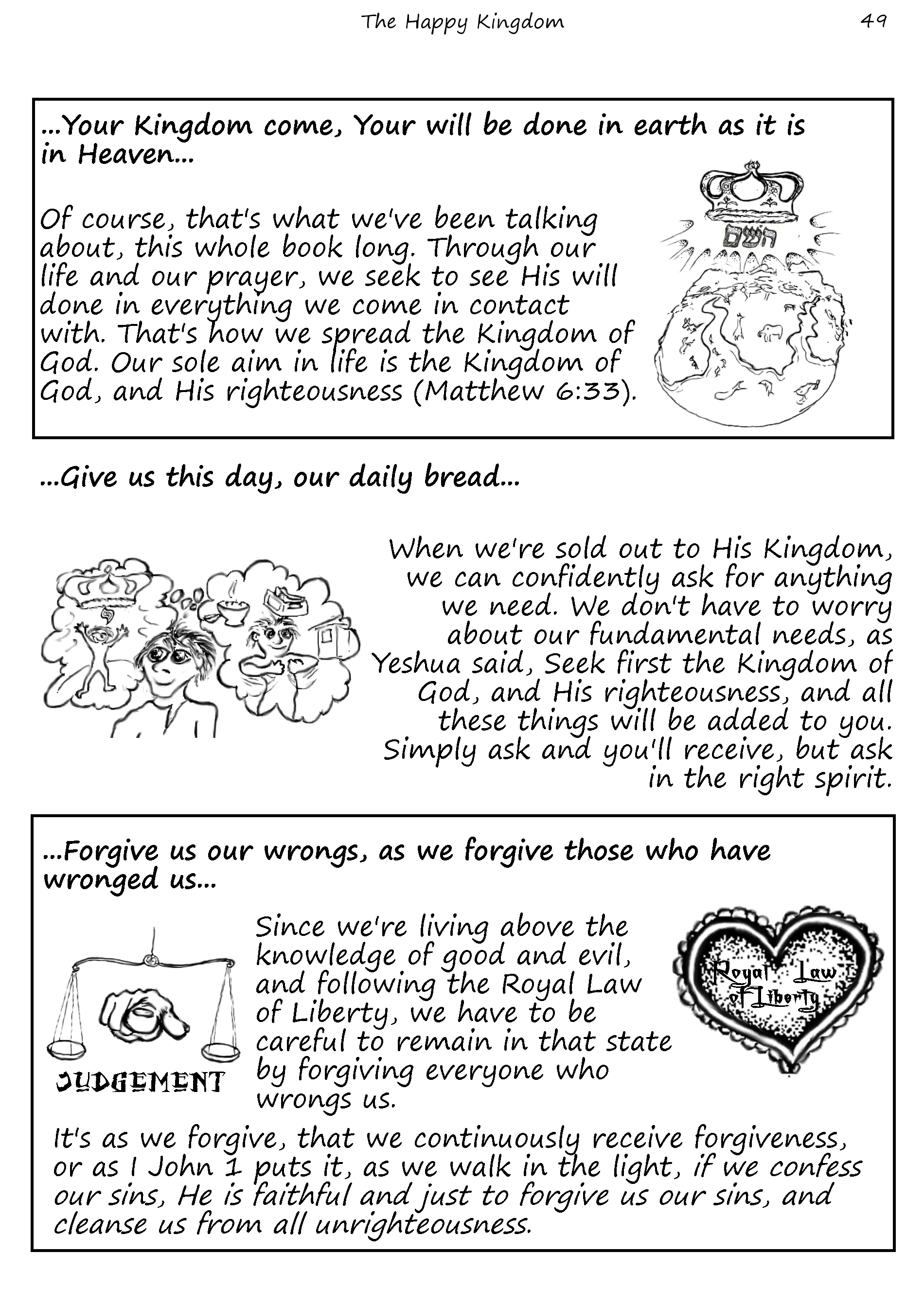 The Happy Kingdom 49

...Your Kingdom come, Your will be done in earth as it is in Heaven...

Of course, that's what we've been talking about, this whole book long. Through our life and our prayer, we seek to see His will done in everything we come in contact with. That's how we spread the Kingdom of God. Our sole aim in life is the Kingdom of God, and His righteousness (Matthew 6:33).

השם

...Give us this day, our daily bread...

When we're sold out to His Kingdom, we can confidently ask for anything we need. We don't have to worry about our fundamental needs, as Yeshua said, Seek first the Kingdom of God, and His righteousness, and all these things will be added to you. Simply ask and you'll receive, but ask in the right spirit.

...Forgive us our wrongs, as we forgive those who have wronged us...

JUDGEMENT

Since we're living above the knowledge of good and evil, and following the Royal Law of Liberty, we have to be careful to remain in that state by forgiving everyone who wrongs us.

Royal Law of Liberty

It's as we forgive, that we continuously receive forgiveness, or as I John 1 puts it, as we walk in the light, if we confess our sins, He is faithful and just to forgive us our sins, and cleanse us from all unrighteousness.